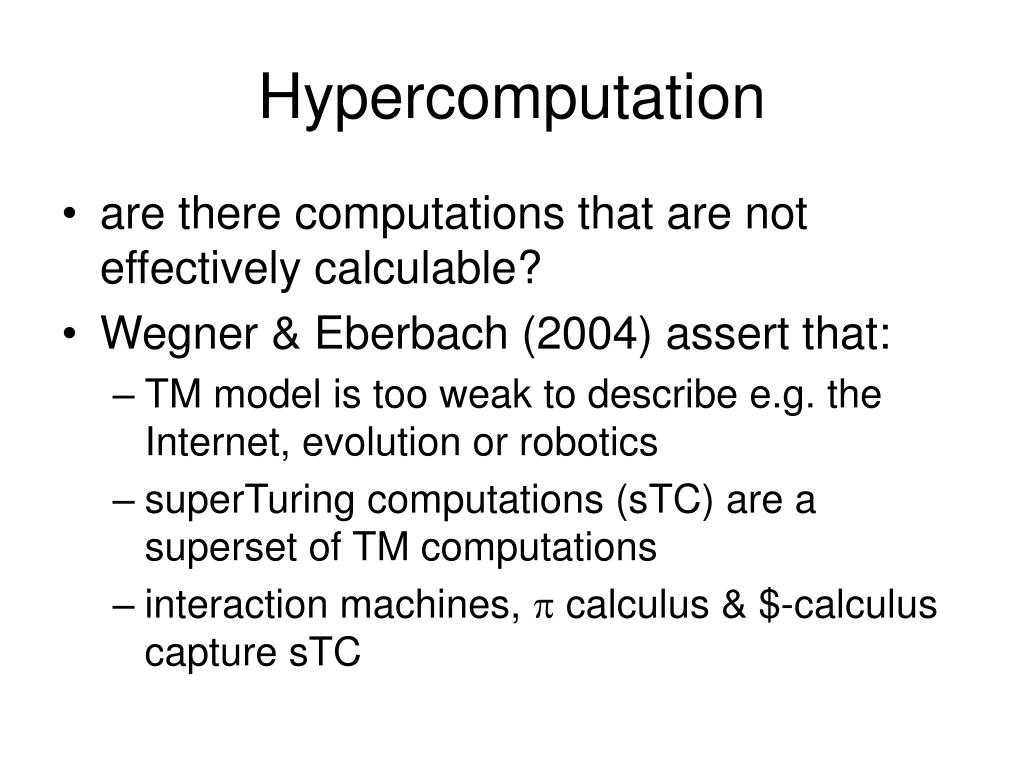 Hypercomputation

• are there computations that are not effectively calculable?
• Wegner & Eberbach (2004) assert that:
  – TM model is too weak to describe e.g. the Internet, evolution or robotics
  – superTuring computations (sTC) are a superset of TM computations
  – interaction machines, $\pi$ calculus & \$-calculus capture sTC